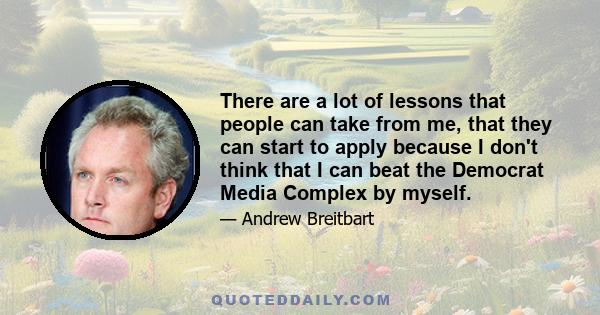 There are a lot of lessons that people can take from me, that they can start to apply because I don't think that I can beat the Democrat Media Complex by myself.

— Andrew Breitbart

QUOTEDDAILY.COM